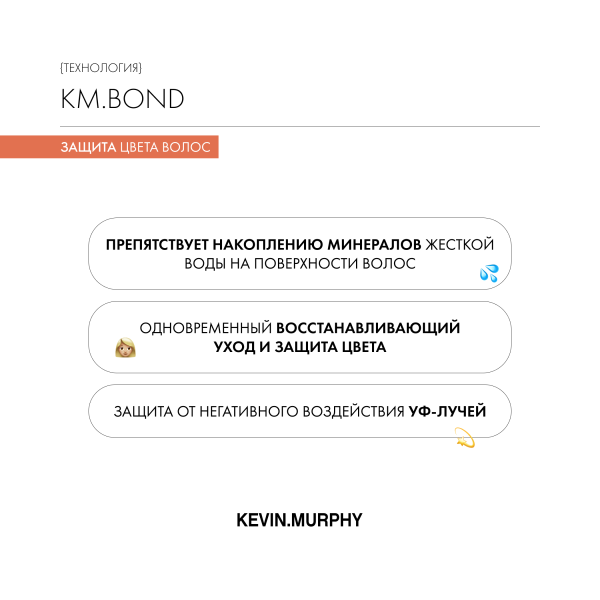 {ТЕХНОЛОГИЯ}

KM.BOND

ЗАЩИТА ЦВЕТА ВОЛОС

ПРЕПЯТСТВУЕТ НАКОПЛЕНИЮ МИНЕРАЛОВ ЖЕСТКОЙ ВОДЫ НА ПОВЕРХНОСТИ ВОЛОС

ОДНОВРЕМЕННЫЙ ВОССТАНАВЛИВАЮЩИЙ УХОД И ЗАЩИТА ЦВЕТА

ЗАЩИТА ОТ НЕГАТИВНОГО ВОЗДЕЙСТВИЯ УФ-ЛУЧЕЙ

KEVIN.MURPHY